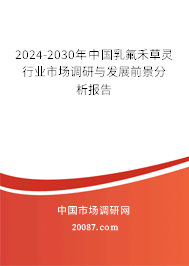 2024-2030年中国乳氟禾草灵行业市场调研与发展前景分析报告

中国市场调研网

20087.com